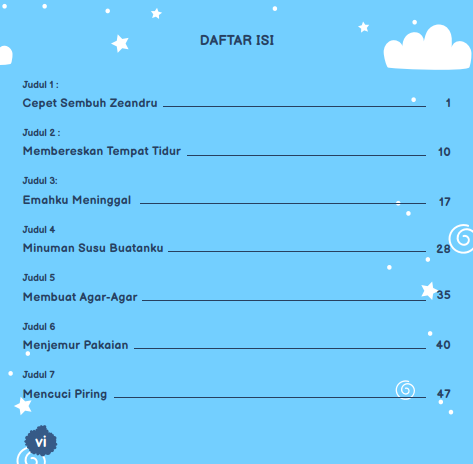 DAFTAR ISI

Judul 1 :
Cepet Sembuh Zeandru 1

Judul 2 :
Membereskan Tempat Tidur 10

Judul 3:
Emahku Meninggal 17

Judul 4
Minuman Susu Buatanku 28

Judul 5
Membuat Agar-Agar 35

Judul 6
Menjemur Pakaian 40

Judul 7
Mencuci Piring 47

vi